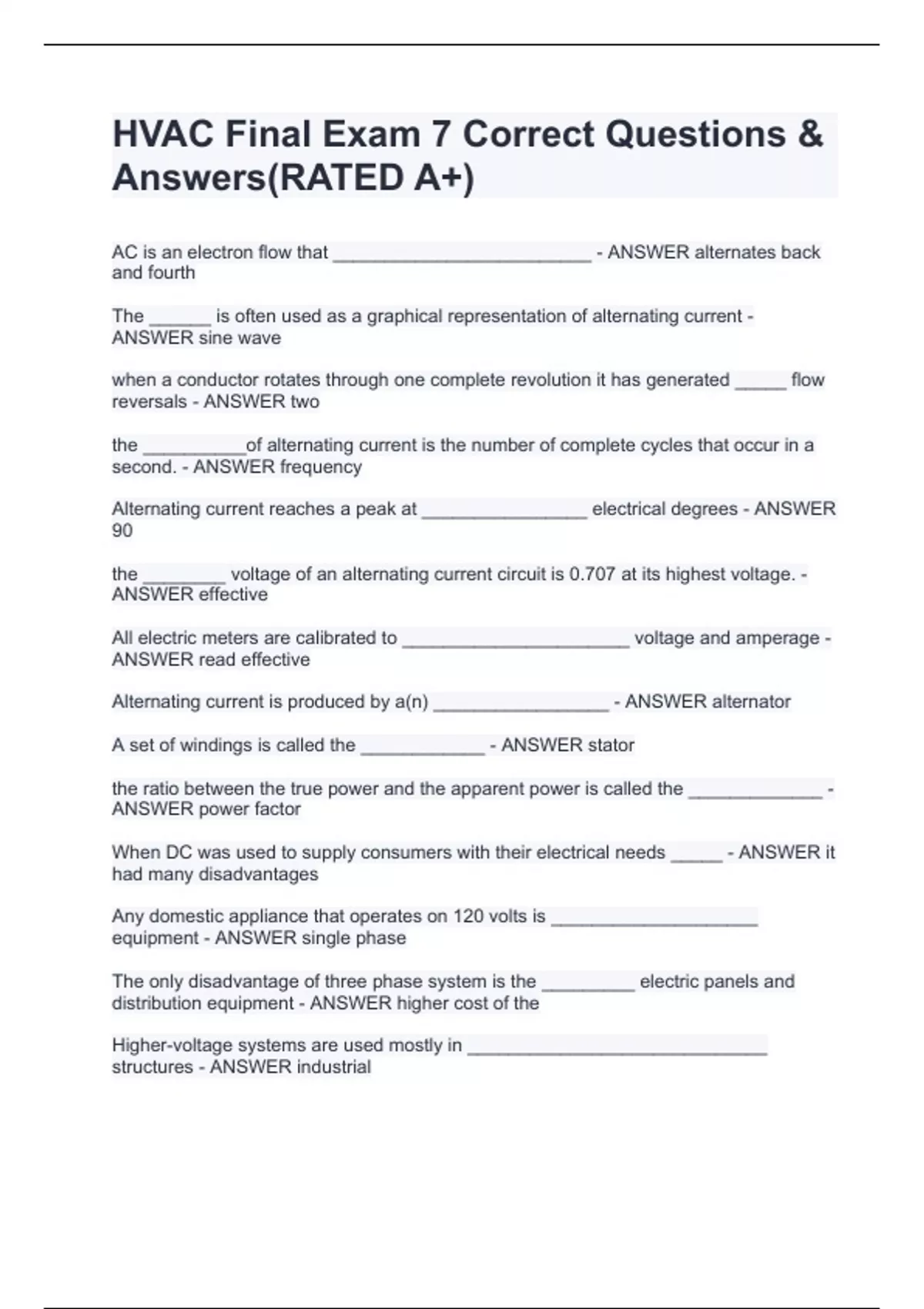 HVAC Final Exam 7 Correct Questions & Answers(RATED A+)

AC is an electron flow that _________________________ - ANSWER alternates back and fourth

The ______ is often used as a graphical representation of alternating current - ANSWER sine wave

when a conductor rotates through one complete revolution it has generated _____ flow reversals - ANSWER two

the __________of alternating current is the number of complete cycles that occur in a second. - ANSWER frequency

Alternating current reaches a peak at ________________ electrical degrees - ANSWER 90

the ________ voltage of an alternating current circuit is 0.707 at its highest voltage. - ANSWER effective

All electric meters are calibrated to ______________________ voltage and amperage - ANSWER read effective

Alternating current is produced by a(n) _________________ - ANSWER alternator

A set of windings is called the ____________ - ANSWER stator

the ratio between the true power and the apparent power is called the _____________ - ANSWER power factor

When DC was used to supply consumers with their electrical needs _____ - ANSWER it had many disadvantages

Any domestic appliance that operates on 120 volts is ____________________ equipment - ANSWER single phase

The only disadvantage of three phase system is the _________ electric panels and distribution equipment - ANSWER higher cost of the

Higher-voltage systems are used mostly in _____________________________ structures - ANSWER industrial